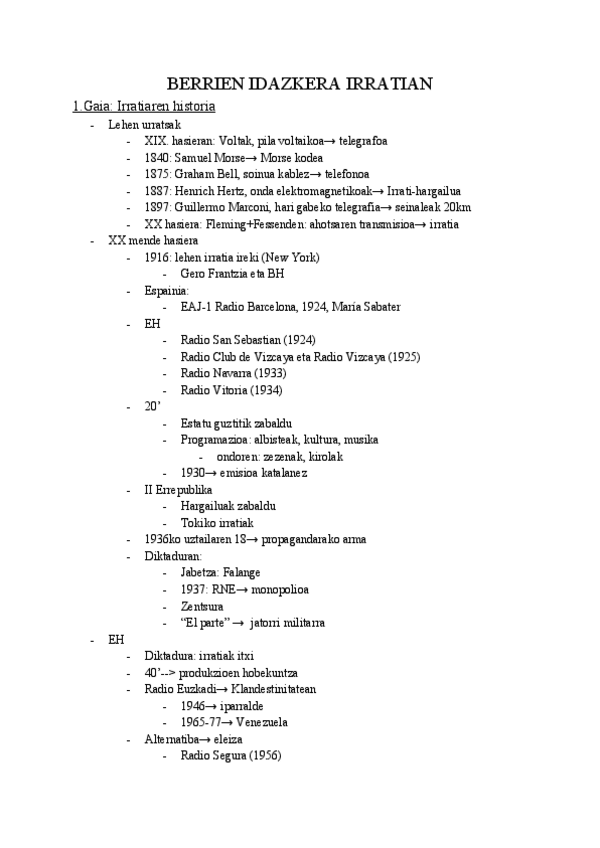 BERRIEN IDAZKERA IRRATIAN

1 Gaia: Irratiaren historia

- Lehen urratsak
  - XIX. hasieran: Voltak, pila voltaikoa→ telegrafoa
  - 1840: Samuel Morse→ Morse kodea
  - 1875: Graham Bell, soinua kablez→ telefonoa
  - 1887: Henrich Hertz, onda elektromagnetikoak→ Irrati-hargailua
  - 1897: Guillermo Marconi, hari gabeko telegrafia→ seinaleak 20km
  - XX hasiera: Fleming+Fessenden: ahotsaren transmisioa→ irratia
- XX mende hasiera
  - 1916: lehen irratia ireki (New York)
    - Gero Frantzia eta BH
  - Espainia:
    - EAJ-1 Radio Barcelona, 1924, Maria Sabater
  - EH
    - Radio San Sebastian (1924)
    - Radio Club de Vizcaya eta Radio Vizcaya (1925)
    - Radio Navarra (1933)
    - Radio Vitoria (1934)
  - 20'
    - Estatu guztitik zabaldu
    - Programazioa: albisteak, kultura, musika
      - ondoren: zezenak, kirolak
    - 1930→ emisioa katalanez
  - II Errepublika
    - Hargailuak zabaldu
    - Tokiko irratiak
  - 1936ko uztailaren 18→ propagandarako arma
  - Diktaduran:
    - Jabetza: Falange
    - 1937: RNE→ monopolioa
    - Zentsura
    - "El parte" → jatorri militarra
- EH
  - Diktadura: irratiak itxi
  - 40'--> produkzioen hobekuntza
  - Radio Euzkadi→ Klandestinitatean
    - 1946→ iparralde
    - 1965-77→ Venezuela
  - Alternatiba→ eleiza
    - Radio Segura (1956)